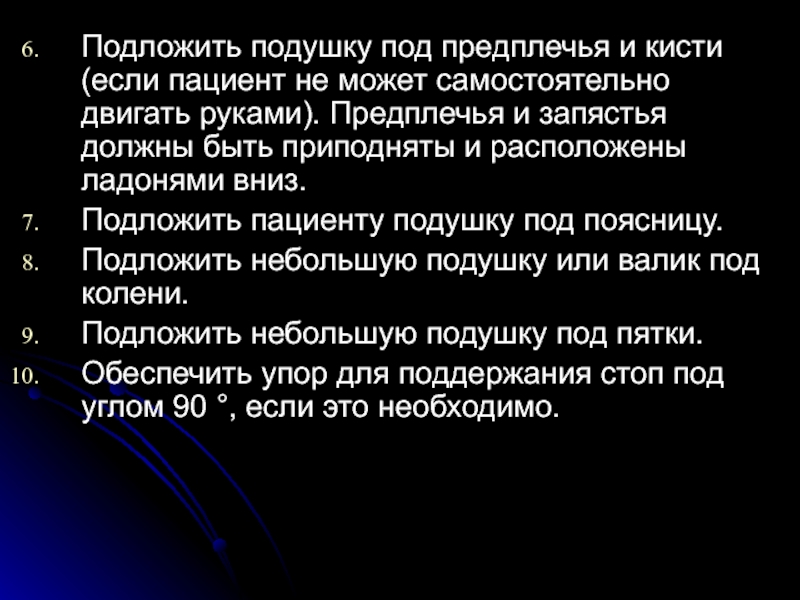 6. Подложить подушку под предплечья и кисти (если пациент не может самостоятельно двигать руками). Предплечья и запястья должны быть приподняты и расположены ладонями вниз.

7. Подложить пациенту подушку под поясницу.

8. Подложить небольшую подушку или валик под колени.

9. Подложить небольшую подушку под пятки.

10. Обеспечить упор для поддержания стоп под углом 90 °, если это необходимо.